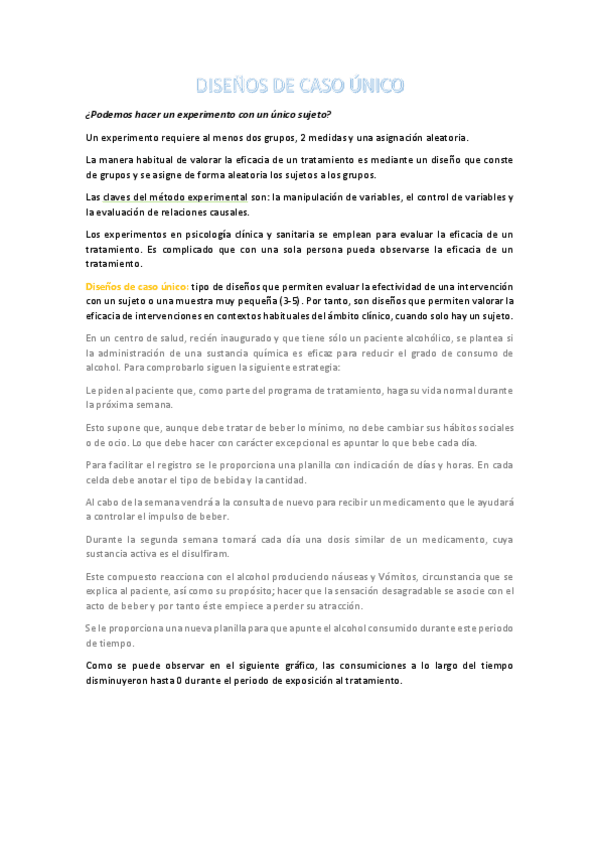 DISEÑOS DE CASO ÚNICO

¿Podemos hacer un experimento con un único sujeto?

Un experimento requiere al menos dos grupos, 2 medidas y una asignación aleatoria.

La manera habitual de valorar la eficacia de un tratamiento es mediante un diseño que conste de grupos y se asigne de forma aleatoria los sujetos a los grupos.

Las claves del método experimental son: la manipulación de variables, el control de variables y la evaluación de relaciones causales.

Los experimentos en psicología clínica y sanitaria se emplean para evaluar la eficacia de un tratamiento. Es complicado que con una sola persona pueda observarse la eficacia de un tratamiento.

Diseños de caso único: tipo de diseños que permiten evaluar la efectividad de una intervención con un sujeto o una muestra muy pequeña (3-5). Por tanto, son diseños que permiten valorar la eficacia de intervenciones en contextos habituales del ámbito clínico, cuando solo hay un sujeto.

En un centro de salud, recién inaugurado y que tiene sólo un paciente alcohólico, se plantea si la administración de una sustancia química es eficaz para reducir el grado de consumo de alcohol. Para comprobarlo siguen la siguiente estrategia:

Le piden al paciente que, como parte del programa de tratamiento, haga su vida normal durante la próxima semana.

Esto supone que, aunque debe tratar de beber lo mínimo, no debe cambiar sus hábitos sociales o de ocio. Lo que debe hacer con carácter excepcional es apuntar lo que bebe cada día.

Para facilitar el registro se le proporciona una planilla con indicación de días y horas. En cada celda debe anotar el tipo de bebida y la cantidad.

Al cabo de la semana vendrá a la consulta de nuevo para recibir un medicamento que le ayudará a controlar el impulso de beber.

Durante la segunda semana tomará cada día una dosis similar de un medicamento, cuya sustancia activa es el disulfiram.

Este compuesto reacciona con el alcohol produciendo náuseas y Vómitos, circunstancia que se explica al paciente, así como su propósito; hacer que la sensación desagradable se asocie con el acto de beber y por tanto éste empiece a perder su atracción.

Se le proporciona una nueva planilla para que apunte el alcohol consumido durante este periodo de tiempo.

Como se puede observar en el siguiente gráfico, las consumiciones a lo largo del tiempo disminuyeron hasta 0 durante el periodo de exposición al tratamiento.